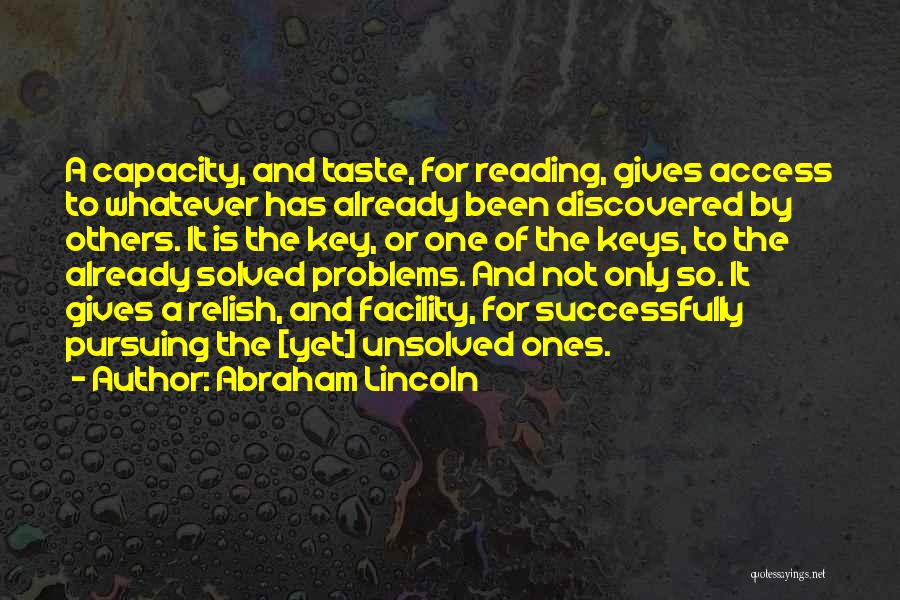 A capacity, and taste, for reading, gives access to whatever has already been discovered by others. It is the key, or one of the keys, to the already solved problems. And not only so. It gives a relish, and facility, for successfully pursuing the [yet] unsolved ones.

- Author: Abraham Lincoln

quotessayings.net